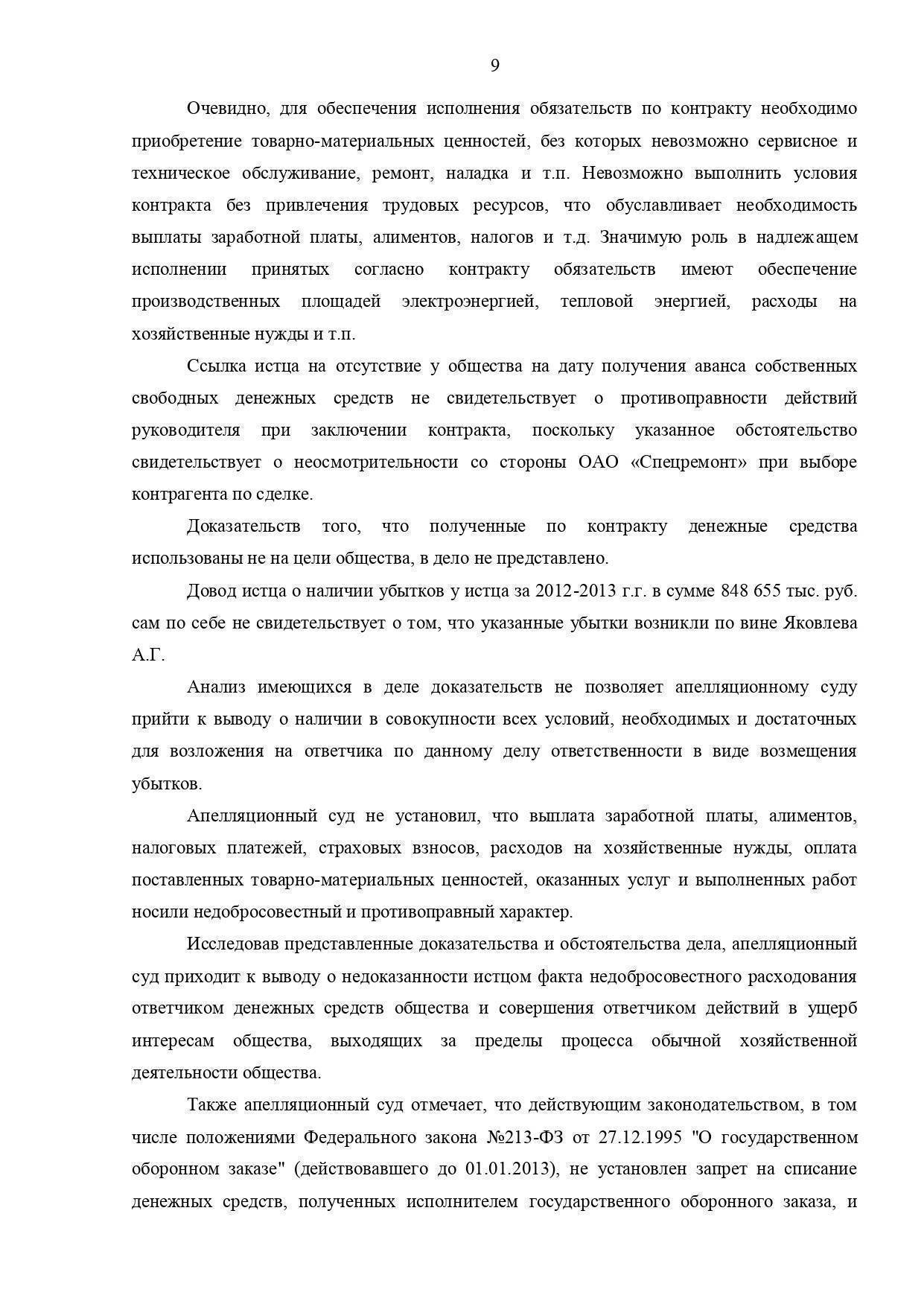 9

Очевидно, для обеспечения исполнения обязательств по контракту необходимо приобретение товарно-материальных ценностей, без которых невозможно сервисное и техническое обслуживание, ремонт, наладка и т.п. Невозможно выполнить условия контракта без привлечения трудовых ресурсов, что обуславливает необходимость выплаты заработной платы, алиментов, налогов и т.д. Значимую роль в надлежащем исполнении принятых согласно контракту обязательств имеют обеспечение производственных площадей электроэнергией, тепловой энергией, расходы на хозяйственные нужды и т.п.

Ссылка истца на отсутствие у общества на дату получения аванса собственных свободных денежных средств не свидетельствует о противоправности действий руководителя при заключении контракта, поскольку указанное обстоятельство свидетельствует о неосмотрительности со стороны ОАО «Спецремонт» при выборе контрагента по сделке.

Доказательств того, что полученные по контракту денежные средства использованы не на цели общества, в дело не представлено.

Довод истца о наличии убытков у истца за 2012-2013 г.г. в сумме 848 655 тыс. руб. сам по себе не свидетельствует о том, что указанные убытки возникли по вине Яковлева А.Г.

Анализ имеющихся в деле доказательств не позволяет апелляционному суду прийти к выводу о наличии в совокупности всех условий, необходимых и достаточных для возложения на ответчика по данному делу ответственности в виде возмещения убытков.

Апелляционный суд не установил, что выплата заработной платы, алиментов, налоговых платежей, страховых взносов, расходов на хозяйственные нужды, оплата поставленных товарно-материальных ценностей, оказанных услуг и выполненных работ носили недобросовестный и противоправный характер.

Исследовав представленные доказательства и обстоятельства дела, апелляционный суд приходит к выводу о недоказанности истцом факта недобросовестного расходования ответчиком денежных средств общества и совершения ответчиком действий в ущерб интересам общества, выходящих за пределы процесса обычной хозяйственной деятельности общества.

Также апелляционный суд отмечает, что действующим законодательством, в том числе положениями Федерального закона №213-ФЗ от 27.12.1995 "О государственном оборонном заказе" (действовавшего до 01.01.2013), не установлен запрет на списание денежных средств, полученных исполнителем государственного оборонного заказа, и